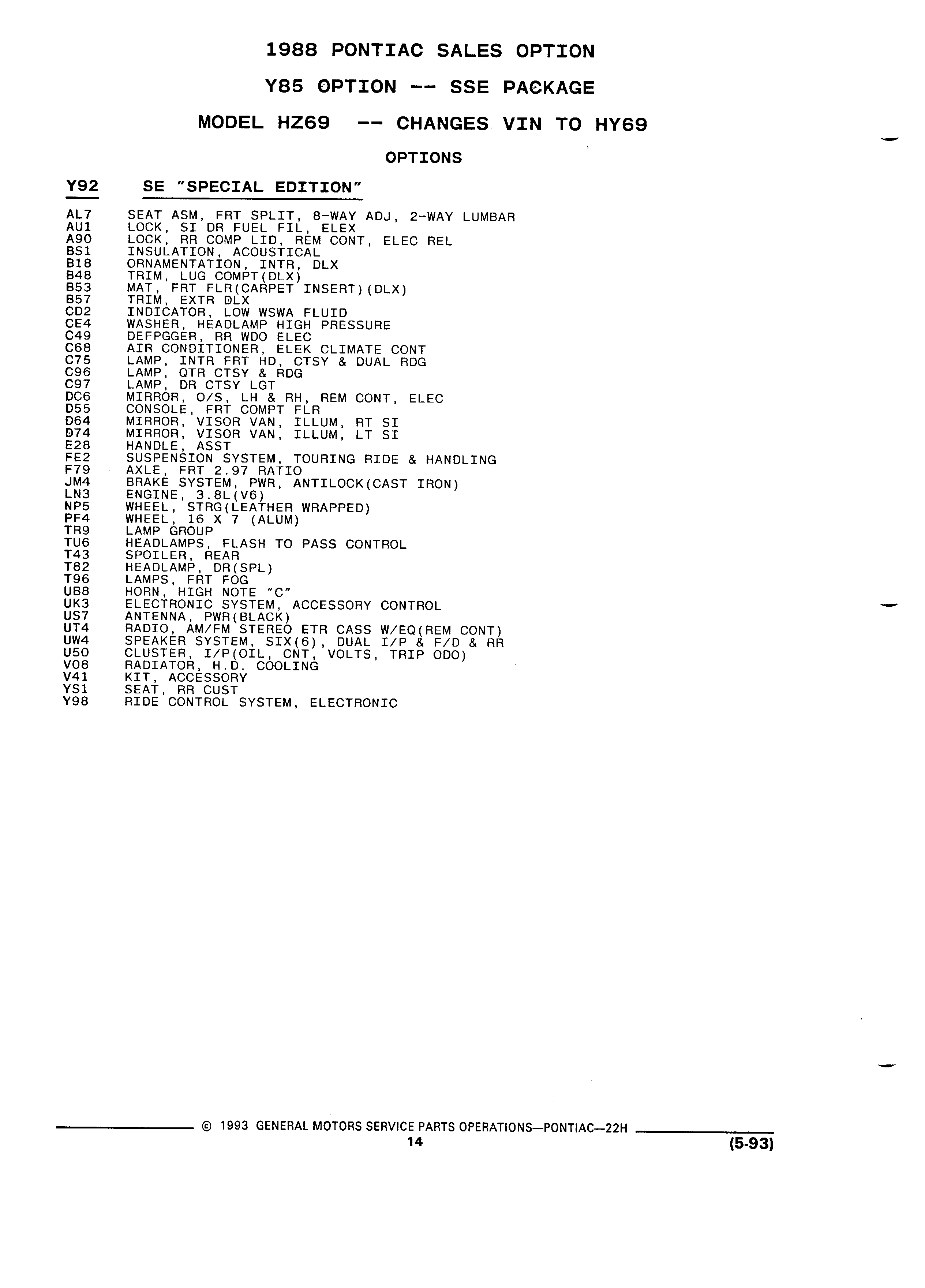 1988 PONTIAC SALES OPTION

Y85 OPTION -- SSE PACKAGE

MODEL HZ69 -- CHANGES VIN TO HY69

OPTIONS

Y92 SE "SPECIAL EDITION"

AL7 SEAT ASM, FRT SPLIT, 8-WAY ADJ, 2-WAY LUMBAR
AU1 LOCK, SI DR FUEL FIL, ELEX
A90 LOCK, RR COMP LID, REM CONT, ELEC REL
BS1 INSULATION, ACOUSTICAL
B18 ORNAMENTATION, INTR, DLX
B48 TRIM, LUG COMPT(DLX)
B53 MAT, FRT FLR(CARPET INSERT)(DLX)
B57 TRIM, EXTR DLX
CD2 INDICATOR, LOW WSWA FLUID
CE4 WASHER, HEADLAMP HIGH PRESSURE
C49 DEFPGGER, RR WDO ELEC
C68 AIR CONDITIONER, ELEK CLIMATE CONT
C75 LAMP, INTR FRT HD, CTSY & DUAL RDG
C96 LAMP, QTR CTSY & RDG
C97 LAMP, DR CTSY LGT
DC6 MIRROR, O/S, LH & RH, REM CONT, ELEC
D55 CONSOLE, FRT COMPT FLR
D64 MIRROR, VISOR VAN, ILLUM, RT SI
D74 MIRROR, VISOR VAN, ILLUM, LT SI
E28 HANDLE, ASST
FE2 SUSPENSION SYSTEM, TOURING RIDE & HANDLING
F79 AXLE, FRT 2.97 RATIO
JM4 BRAKE SYSTEM, PWR, ANTILOCK(CAST IRON)
LN3 ENGINE, 3.8L(V6)
NP5 WHEEL, STRG(LEATHER WRAPPED)
PF4 WHEEL, 16 X 7 (ALUM)
TR9 LAMP GROUP
TU6 HEADLAMPS, FLASH TO PASS CONTROL
T43 SPOILER, REAR
T82 HEADLAMP, DR(SPL)
T96 LAMPS, FRT FOG
UB8 HORN, HIGH NOTE "C"
UK3 ELECTRONIC SYSTEM, ACCESSORY CONTROL
US7 ANTENNA, PWR(BLACK)
UT4 RADIO, AM/FM STEREO ETR CASS W/EQ(REM CONT)
UW4 SPEAKER SYSTEM, SIX(6), DUAL I/P & F/D & RR
U50 CLUSTER, I/P(OIL, CNT, VOLTS, TRIP ODO)
V08 RADIATOR, H.D. COOLING
V41 KIT, ACCESSORY
YS1 SEAT, RR CUST
Y98 RIDE CONTROL SYSTEM, ELECTRONIC

© 1993 GENERAL MOTORS SERVICE PARTS OPERATIONS—PONTIAC—22H
14
(5-93)